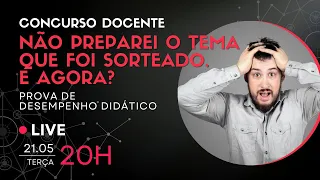 CONCURSO DOCENTE

NÃO PREPAREI O TEMA QUE FOI SORTEADO. E AGORA?

PROVA DE DESEMPENHO DIDÁTICO

LIVE

21.05
TERÇA

20H